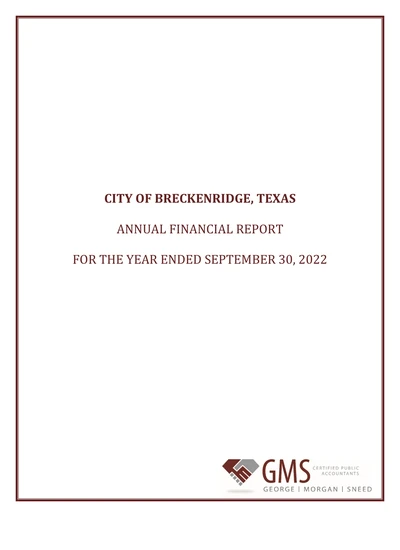 CITY OF BRECKENRIDGE, TEXAS

ANNUAL FINANCIAL REPORT

FOR THE YEAR ENDED SEPTEMBER 30, 2022

GMS CERTIFIED PUBLIC ACCOUNTANTS
GEORGE | MORGAN | SNEED